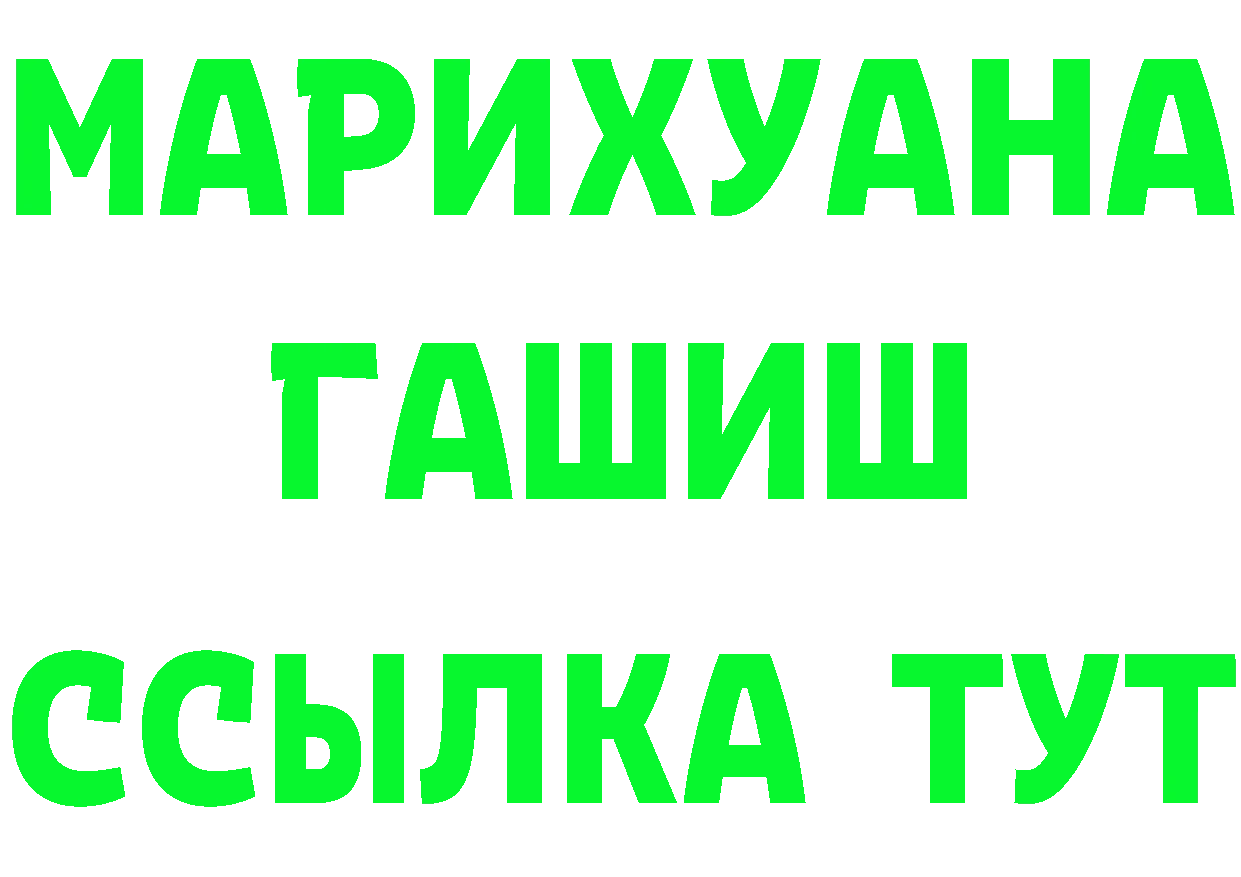 МАРИХУАНА
ГАШИШ
ССЫЛКА ТУТ